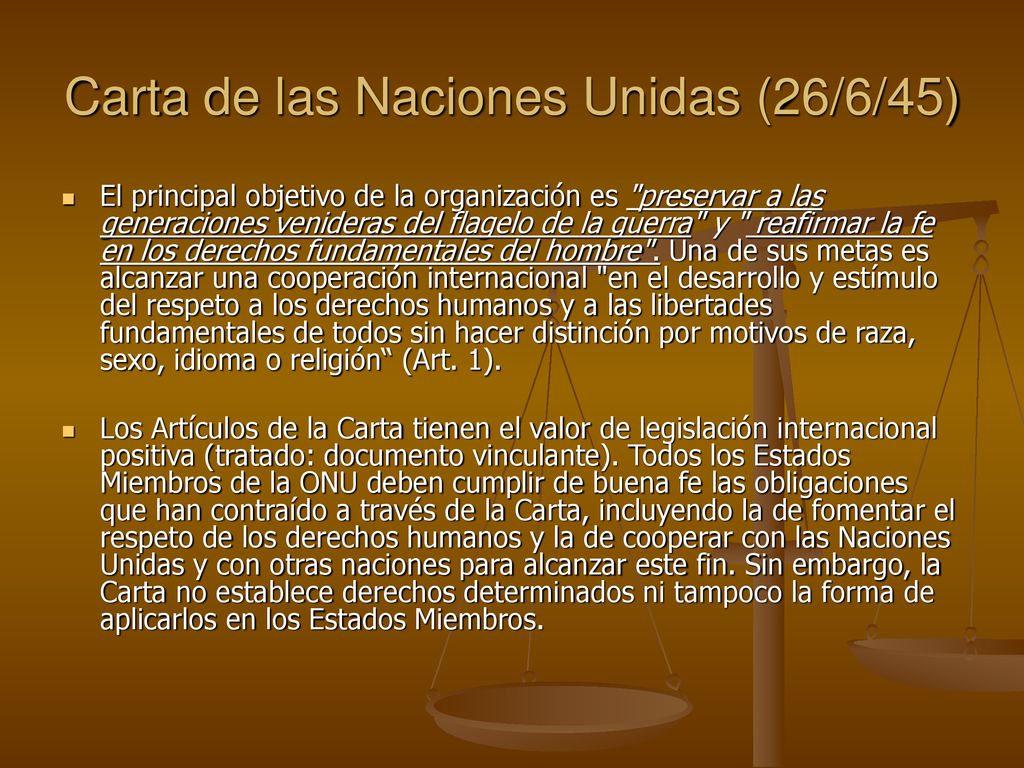 Carta de las Naciones Unidas (26/6/45)

El principal objetivo de la organización es "preservar a las generaciones venideras del flagelo de la guerra" y " reafirmar la fe en los derechos fundamentales del hombre". Una de sus metas es alcanzar una cooperación internacional "en el desarrollo y estímulo del respeto a los derechos humanos y a las libertades fundamentales de todos sin hacer distinción por motivos de raza, sexo, idioma o religión“ (Art. 1).

Los Artículos de la Carta tienen el valor de legislación internacional positiva (tratado: documento vinculante). Todos los Estados Miembros de la ONU deben cumplir de buena fe las obligaciones que han contraído a través de la Carta, incluyendo la de fomentar el respeto de los derechos humanos y la de cooperar con las Naciones Unidas y con otras naciones para alcanzar este fin. Sin embargo, la Carta no establece derechos determinados ni tampoco la forma de aplicarlos en los Estados Miembros.